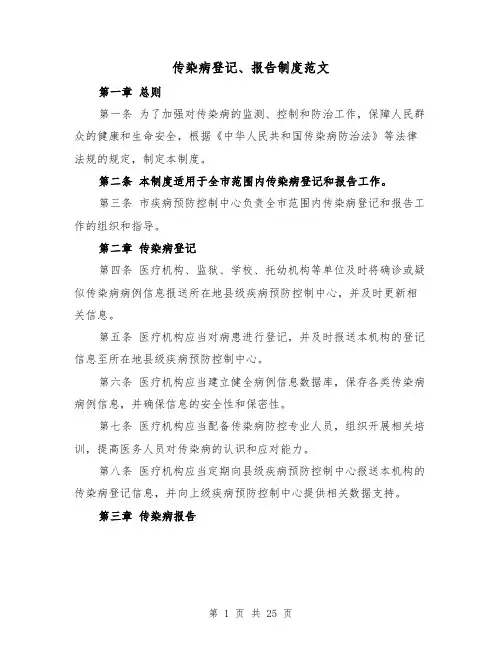 传染病登记、报告制度范文

第一章 总则

第一条 为了加强对传染病的监测、控制和防治工作，保障人民群众的健康和生命安全，根据《中华人民共和国传染病防治法》等法律法规的规定，制定本制度。

第二条 本制度适用于全市范围内传染病登记和报告工作。

第三条 市疾病预防控制中心负责全市范围内传染病登记和报告工作的组织和指导。

第二章 传染病登记

第四条 医疗机构、监狱、学校、托幼机构等单位及时将确诊或疑似传染病病例信息报送所在地县级疾病预防控制中心，并及时更新相关信息。

第五条 医疗机构应当对病患进行登记，并及时报送本机构的登记信息至所在地县级疾病预防控制中心。

第六条 医疗机构应当建立健全病例信息数据库，保存各类传染病病例信息，并确保信息的安全性和保密性。

第七条 医疗机构应当配备传染病防控专业人员，组织开展相关培训，提高医务人员对传染病的认识和应对能力。

第八条 医疗机构应当定期向县级疾病预防控制中心报送本机构的传染病登记信息，并向上级疾病预防控制中心提供相关数据支持。

第三章 传染病报告

第 1 页 共 25 页